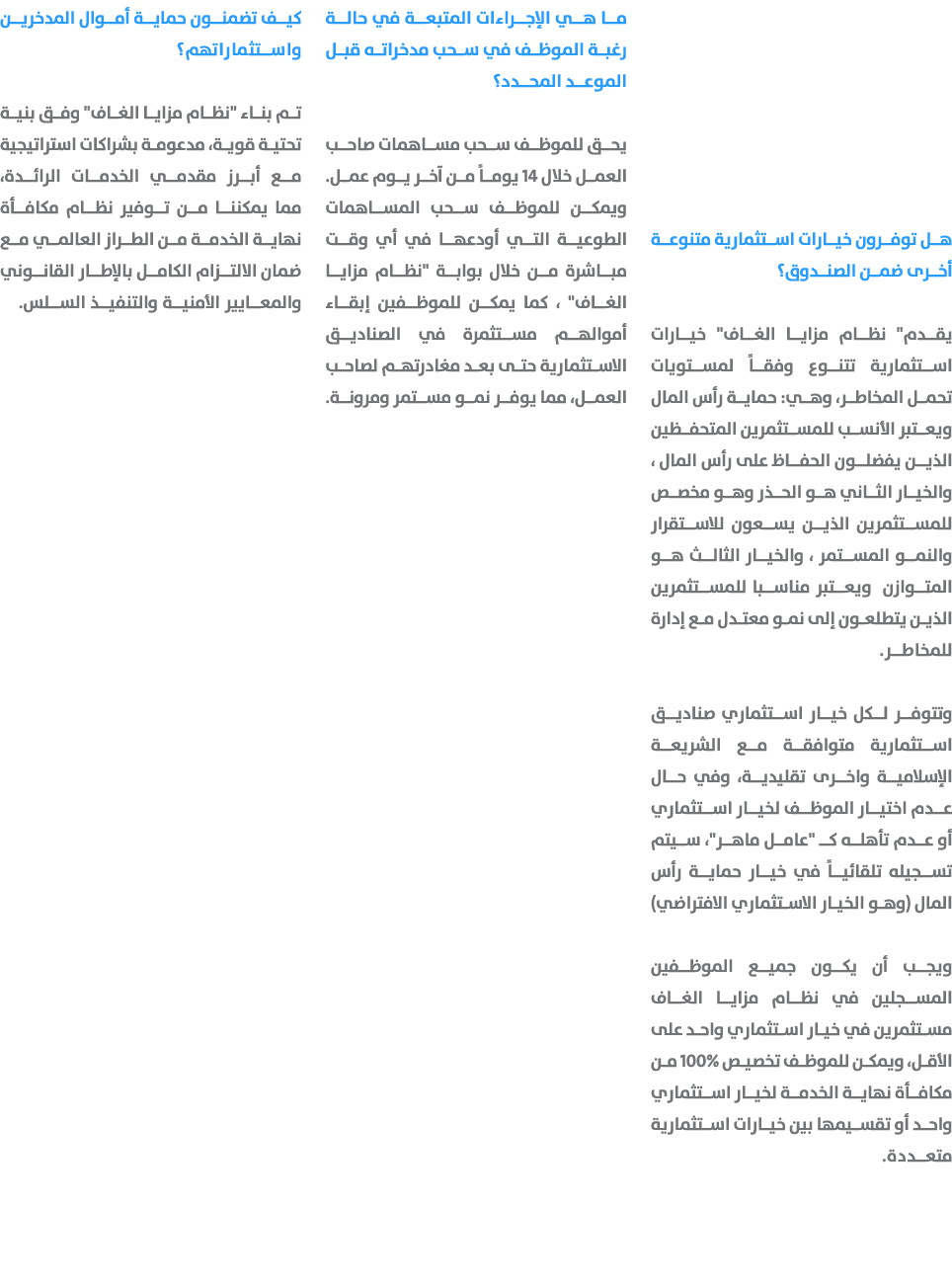 هل توفرون خيارات استثمارية متنوعة أخرى ضمن الصندوق؟

يقدم" نظام مزايا الغاف" خيارات استثمارية تتنوع وفقاً لمستويات تحمل المخاطر، وهي: حماية رأس المال ويعتبر الأنسب للمستثمرين المتحفظين الذين يفضلون الحفاظ على رأس المال ، والخيار الثاني هو الحذر وهو مخصص للمستثمرين الذين يسعون للاستقرار والنمو المستمر ، والخيار الثالث هو المتوازن ويعتبر مناسبا للمستثمرين الذين يتطلعون إلى نمو معتدل مع إدارة للمخاطر.

وتتوفر لكل خيار استثماري صناديق استثمارية متوافقة مع الشريعة الإسلامية واخرى تقليدية، وفي حال عدم اختيار الموظف لخيار استثماري أو عدم تأهله كـ "عامل ماهر"، سيتم تسجيله تلقائياً في خيار حماية رأس المال (وهو الخيار الاستثماري الافتراضي)

ويجب أن يكون جميع الموظفين المسجلين في نظام مزايا الغاف مستثمرين في خيار استثماري واحد على الأقل، ويمكن للموظف تخصيص 100% من مكافأة نهاية الخدمة لخيار استثماري واحد أو تقسيمها بين خيارات استثمارية متعددة.

ما هي الإجراءات المتبعة في حالة رغبة الموظف في سحب مدخراته قبل الموعد المحدد؟

يحق للموظف سحب مساهمات صاحب العمل خلال 14 يوماً من آخر يوم عمل. ويمكن للموظف سحب المساهمات الطوعية التي أودعها في أي وقت مباشرة من خلال بوابة "نظام مزايا الغاف" ، كما يمكن للموظفين إبقاء أموالهم مستثمرة في الصناديق الاستثمارية حتى بعد مغادرتهم لصاحب العمل، مما يوفر نمو مستمر ومرونة.

كيف تضمنون حماية أموال المدخرين واستثماراتهم؟

تم بناء "نظام مزايا الغاف" وفق بنية تحتية قوية، مدعومة بشراكات استراتيجية مع أبرز مقدمي الخدمات الرائدة، مما يمكننا من توفير نظام مكافأة نهاية الخدمة من الطراز العالمي مع ضمان الالتزام الكامل بالإطار القانوني والمعايير الأمنية والتنفيذ السلس.